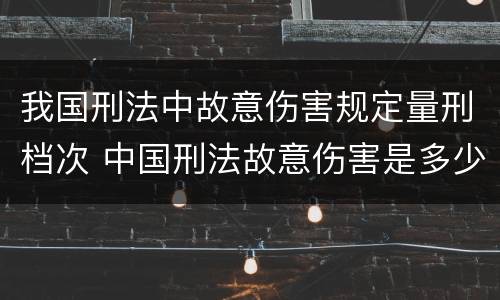 我国刑法中故意伤害规定量刑档次 中国刑法故意伤害是多少